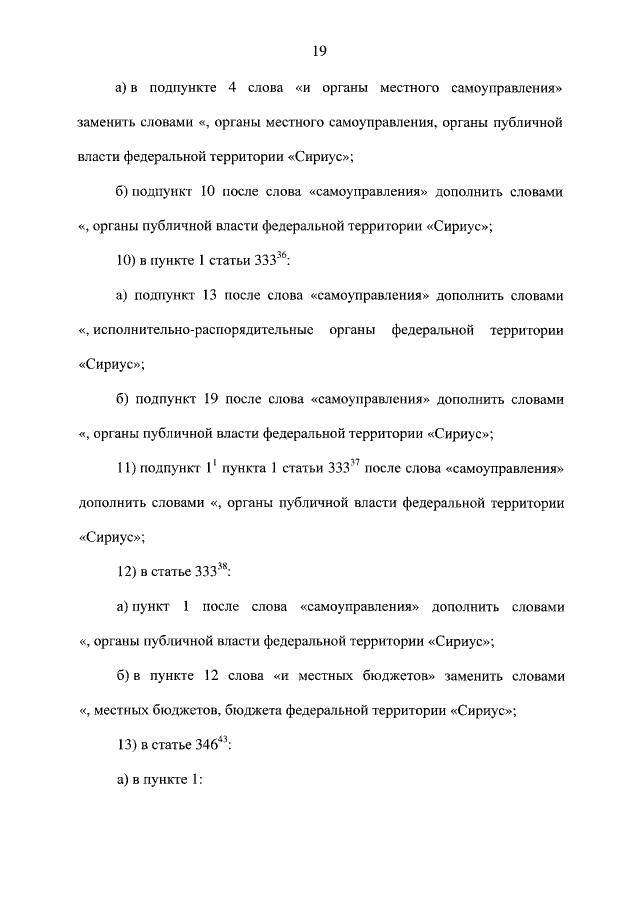 19

а) в подпункте 4 слова «и органы местного самоуправления» заменить словами «, органы местного самоуправления, органы публичной власти федеральной территории «Сириус»;

б) подпункт 10 после слова «самоуправления» дополнить словами «, органы публичной власти федеральной территории «Сириус»;

10) в пункте 1 статьи $333^{36}$:

а) подпункт 13 после слова «самоуправления» дополнить словами «, исполнительно-распорядительные органы федеральной территории «Сириус»;

б) подпункт 19 после слова «самоуправления» дополнить словами «, органы публичной власти федеральной территории «Сириус»;

11) подпункт $1^1$ пункта 1 статьи $333^{37}$ после слова «самоуправления» дополнить словами «, органы публичной власти федеральной территории «Сириус»;

12) в статье $333^{38}$:

а) пункт 1 после слова «самоуправления» дополнить словами «, органы публичной власти федеральной территории «Сириус»;

б) в пункте 12 слова «и местных бюджетов» заменить словами «, местных бюджетов, бюджета федеральной территории «Сириус»;

13) в статье $346^{43}$:

а) в пункте 1: